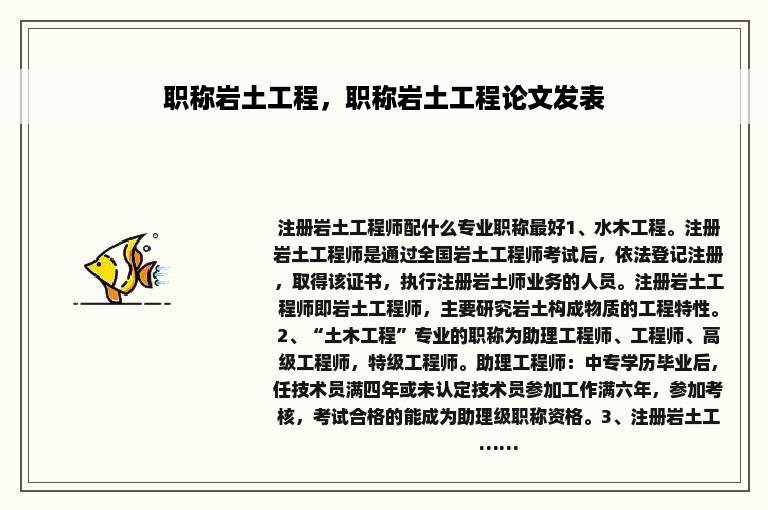 职称岩土工程，职称岩土工程论文发表

注册岩土工程师配什么专业职称最好1、水木工程。注册岩土工程师是通过全国岩土工程师考试后，依法登记注册，取得该证书，执行注册岩土师业务的人员。注册岩土工程师即岩土工程师，主要研究岩土构成物质的工程特性。2、“土木工程”专业的职称为助理工程师、工程师、高级工程师，特级工程师。助理工程师：中专学历毕业后，任技术员满四年或未认定技术员参加工作满六年，参加考核，考试合格的能成为助理级职称资格。3、注册岩土工……